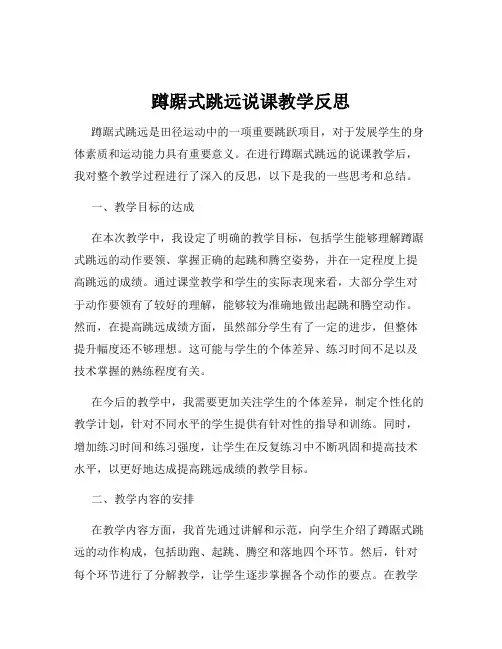 蹲踞式跳远说课教学反思

蹲踞式跳远是田径运动中的一项重要跳跃项目，对于发展学生的身体素质和运动能力具有重要意义。在进行蹲踞式跳远的说课教学后，我对整个教学过程进行了深入的反思，以下是我的一些思考和总结。

一、教学目标的达成

在本次教学中，我设定了明确的教学目标，包括学生能够理解蹲踞式跳远的动作要领、掌握正确的起跳和腾空姿势，并在一定程度上提高跳远的成绩。通过课堂教学和学生的实际表现来看，大部分学生对于动作要领有了较好的理解，能够较为准确地做出起跳和腾空动作。然而，在提高跳远成绩方面，虽然部分学生有了一定的进步，但整体提升幅度还不够理想。这可能与学生的个体差异、练习时间不足以及技术掌握的熟练程度有关。

在今后的教学中，我需要更加关注学生的个体差异，制定个性化的教学计划，针对不同水平的学生提供有针对性的指导和训练。同时，增加练习时间和练习强度，让学生在反复练习中不断巩固和提高技术水平，以更好地达成提高跳远成绩的教学目标。

二、教学内容的安排

在教学内容方面，我首先通过讲解和示范，向学生介绍了蹲踞式跳远的动作构成，包括助跑、起跳、腾空和落地四个环节。然后，针对每个环节进行了分解教学，让学生逐步掌握各个动作的要点。在教学